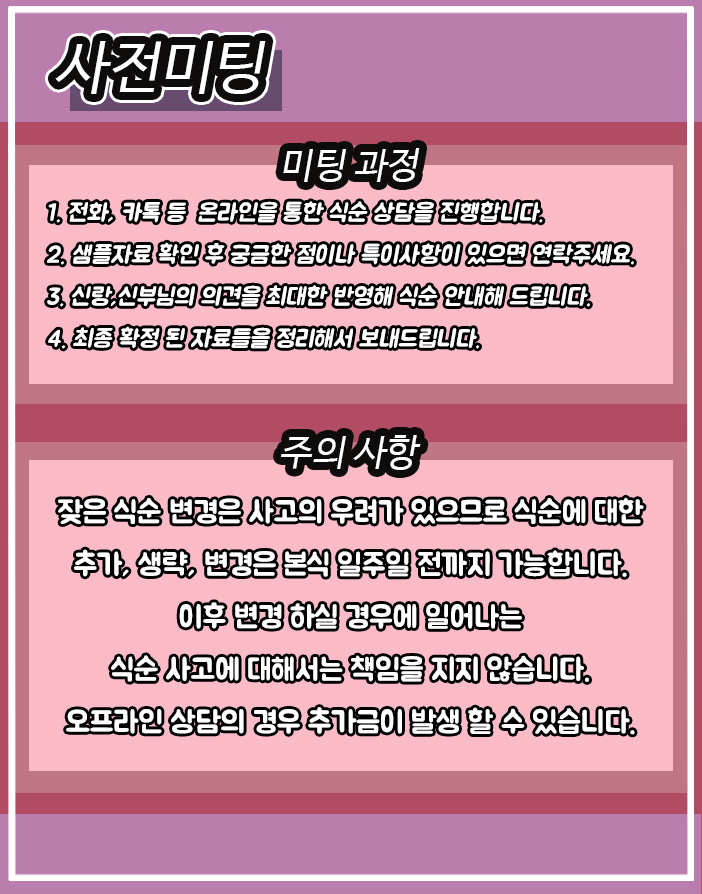 사전미팅

미팅 과정

1. 전화, 카톡 등 온라인을 통한 식순 상담을 진행합니다.

2. 샘플자료 확인 후 궁금한 점이나 특이사항이 있으면 연락주세요.

3. 신랑,신부님의 의견을 최대한 반영해 식순 안내해 드립니다.

4. 최종 확정 된 자료들을 정리해서 보내드립니다.

주의 사항

잦은 식순 변경은 사고의 우려가 있으므로 식순에 대한

추가, 생략, 변경은 본식 일주일 전까지 가능합니다.

이후 변경 하실 경우에 일어나는

식순 사고에 대해서는 책임을 지지 않습니다.

오프라인 상담의 경우 추가금이 발생 할 수 있습니다.